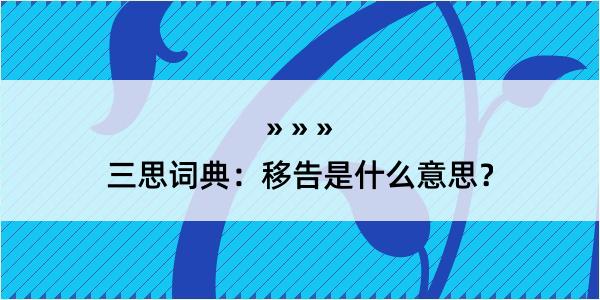 » » »

三思词典：移告是什么意思?